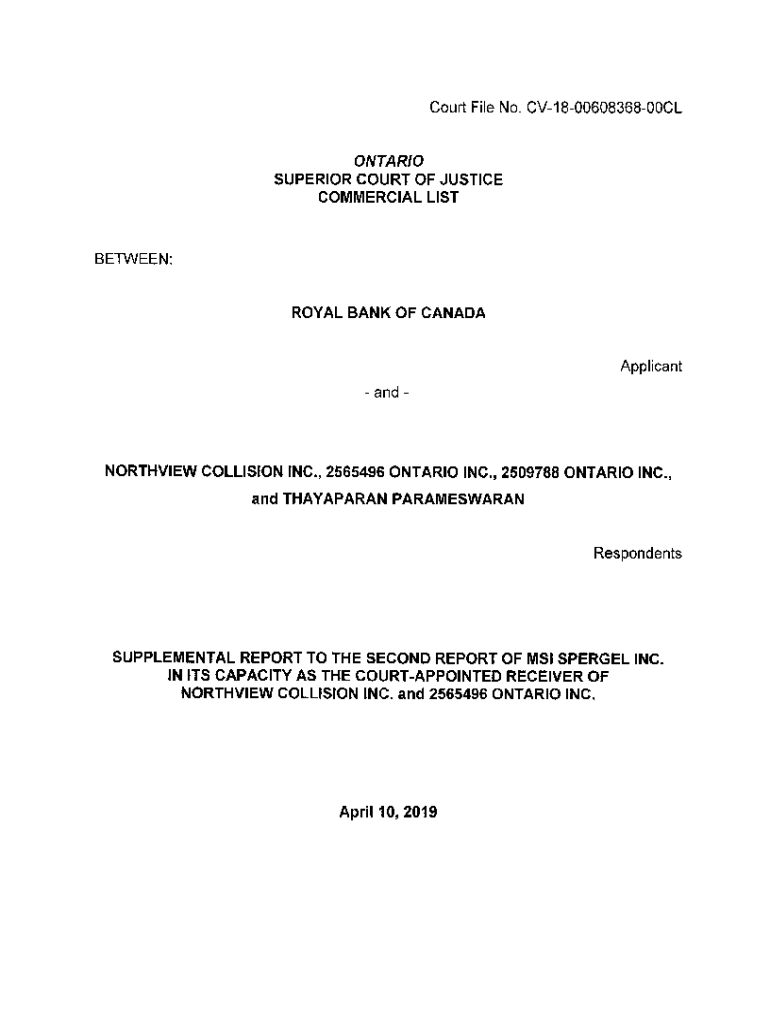 Court File No. CV-18-00608368-00CL

ONTARIO
SUPERIOR COURT OF JUSTICE
COMMERCIAL LIST

BETWEEN:

ROYAL BANK OF CANADA

Applicant

- and -

NORTHVIEW COLLISION INC., 2565496 ONTARIO INC., 2509788 ONTARIO INC., and THAYAPARAN PARAMESWARAN

Respondents

SUPPLEMENTAL REPORT TO THE SECOND REPORT OF MSI SPERGEL INC. IN ITS CAPACITY AS THE COURT-APPOINTED RECEIVER OF NORTHVIEW COLLISION INC. and 2565496 ONTARIO INC.

April 10, 2019